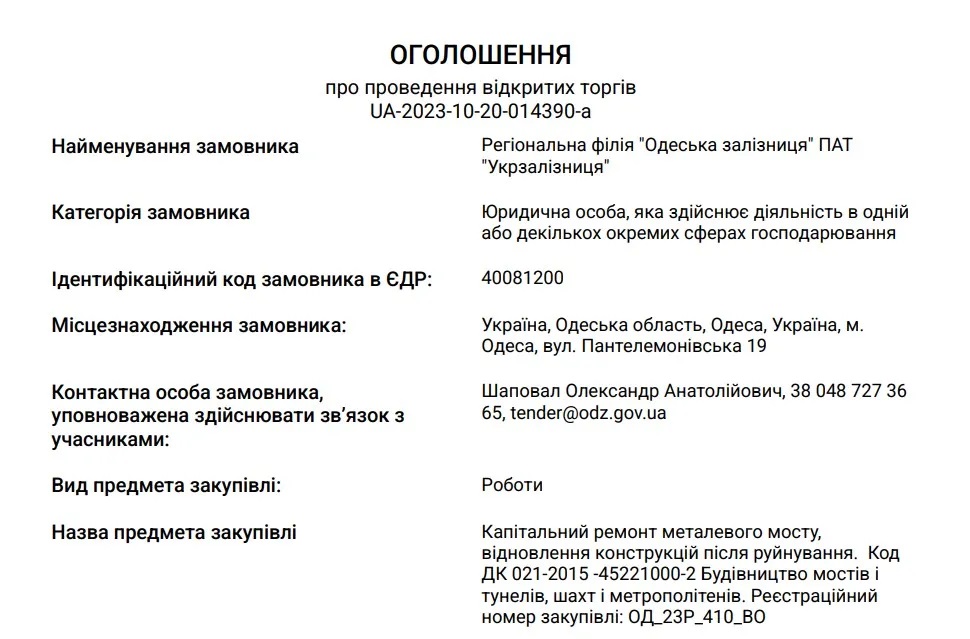 ОГОЛОШЕННЯ
про проведення відкритих торгів
UA-2023-10-20-014390-a

Найменування замовника

Регіональна філія "Одеська залізниця" ПАТ "Укрзалізниця"

Категорія замовника

Юридична особа, яка здійснює діяльність в одній або декількох окремих сферах господарювання

Ідентифікаційний код замовника в ЄДР:

40081200

Місцезнаходження замовника:

Україна, Одеська область, Одеса, Україна, м. Одеса, вул. Пантелемонівська 19

Контактна особа замовника, уповноважена здійснювати зв'язок з учасниками:

Шаповал Олександр Анатолійович, 38 048 727 36 65, tender@odz.gov.ua

Вид предмета закупівлі:

Роботи

Назва предмета закупівлі

Капітальний ремонт металевого мосту, відновлення конструкцій після руйнування. Код ДК 021-2015 -45221000-2 Будівництво мостів і тунелів, шахт і метрополітенів. Реєстраційний номер закупівлі: ОД_23Р_410_ВО